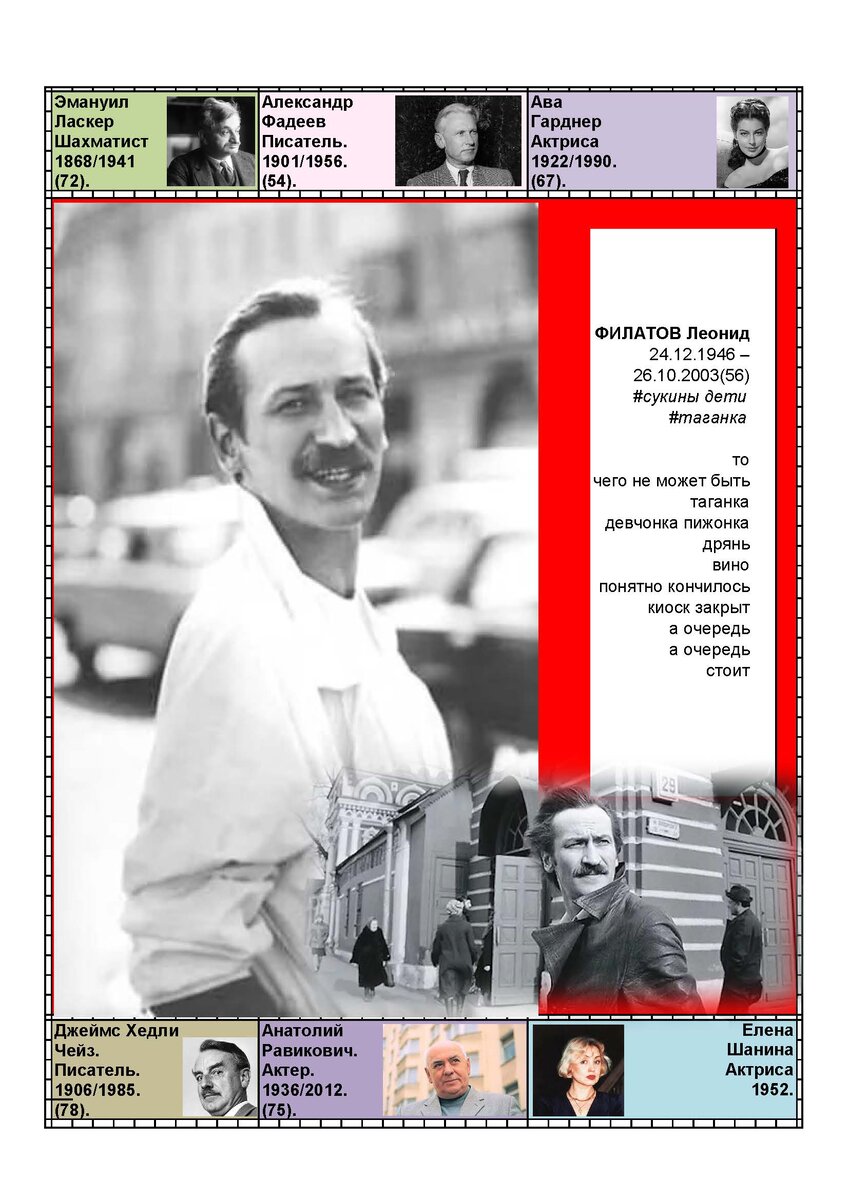 Эмануил Ласкер Шахматист 1868/1941 (72).

Александр Фадеев Писатель. 1901/1956. (54).

Ава Гарднер Актриса 1922/1990. (67).

ФИЛАТОВ Леонид
24.12.1946 – 26.10.2003(56)
#сукины дети
#таганка

то
чего не может быть
таганка
девчонка пижонка
дрянь
вино
понятно кончилось
киоск закрыт
а очередь
а очередь
стоит

29

Джеймс Хедли Чейз. Писатель. 1906/1985. (78).

Анатолий Равикович. Актер. 1936/2012. (75).

Елена Шанина Актриса 1952.